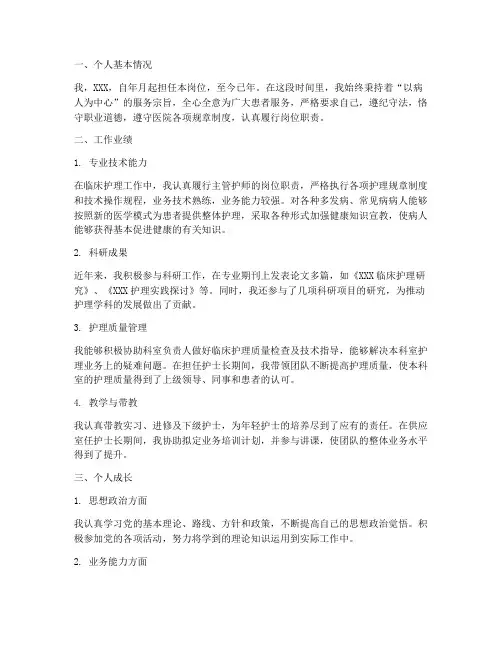 一、个人基本情况

我，XXX，自年月起担任本岗位，至今已年。在这段时间里，我始终秉持着“以病人为中心”的服务宗旨，全心全意为广大患者服务，严格要求自己，遵纪守法，恪守职业道德，遵守医院各项规章制度，认真履行岗位职责。

二、工作业绩

1. 专业技术能力

在临床护理工作中，我认真履行主管护师的岗位职责，严格执行各项护理规章制度和技术操作规程，业务技术熟练，业务能力较强。对各种多发病、常见病病人能够按照新的医学模式为患者提供整体护理，采取各种形式加强健康知识宣教，使病人能够获得基本促进健康的有关知识。

2. 科研成果

近年来，我积极参与科研工作，在专业期刊上发表论文多篇，如《XXX 临床护理研究》、《XXX 护理实践探讨》等。同时，我还参与了几项科研项目的研究，为推动护理学科的发展做出了贡献。

3. 护理质量管理

我能够积极协助科室负责人做好临床护理质量检查及技术指导，能够解决本科室护理业务上的疑难问题。在担任护士长期间，我带领团队不断提高护理质量，使本科室的护理质量得到了上级领导、同事和患者的认可。

4. 教学与带教

我认真带教实习、进修及下级护士，为年轻护士的培养尽到了应有的责任。在供应室任护士长期间，我协助拟定业务培训计划，并参与讲课，使团队的整体业务水平得到了提升。

三、个人成长

1. 思想政治方面

我认真学习党的基本理论、路线、方针和政策，不断提高自己的思想政治觉悟。积极参加党的各项活动，努力将学到的理论知识运用到实际工作中。

2. 业务能力方面